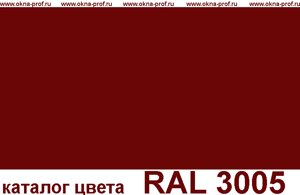 www.okna-prof.ru www.okna-prof.ru www.okna-prof.ru www.okna-prof.ru www.okna-prof.ru

каталог цвета RAL 3005